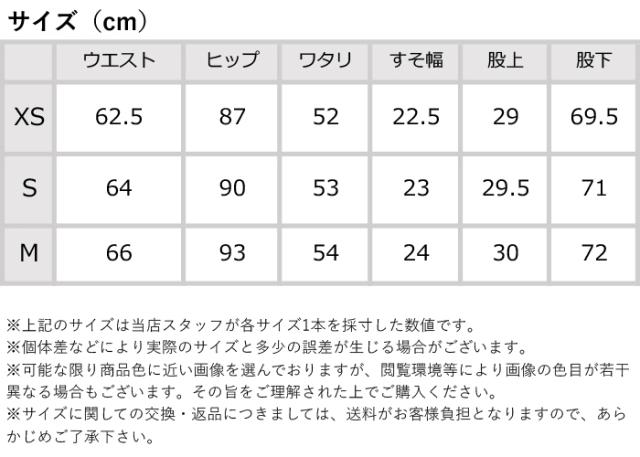 サイズ（cm）

|  | ウエスト | ヒップ | ワタリ | すそ幅 | 股上 | 股下 |
|---|---|---|---|---|---|---|
| XS | 62.5 | 87 | 52 | 22.5 | 29 | 69.5 |
| S | 64 | 90 | 53 | 23 | 29.5 | 71 |
| M | 66 | 93 | 54 | 24 | 30 | 72 |

※上記のサイズは当店スタッフが各サイズ1本を採寸した数値です。
※個体差などにより実際のサイズと多少の誤差が生じる場合がございます。
※可能な限り商品色に近い画像を選んでおりますが、閲覧環境等により画像の色目が若干異なる場合もございます。その旨をご理解された上でご購入ください。
※サイズに関しての交換・返品につきましては、送料がお客様負担となりますので、あらかじめご了承下さい。